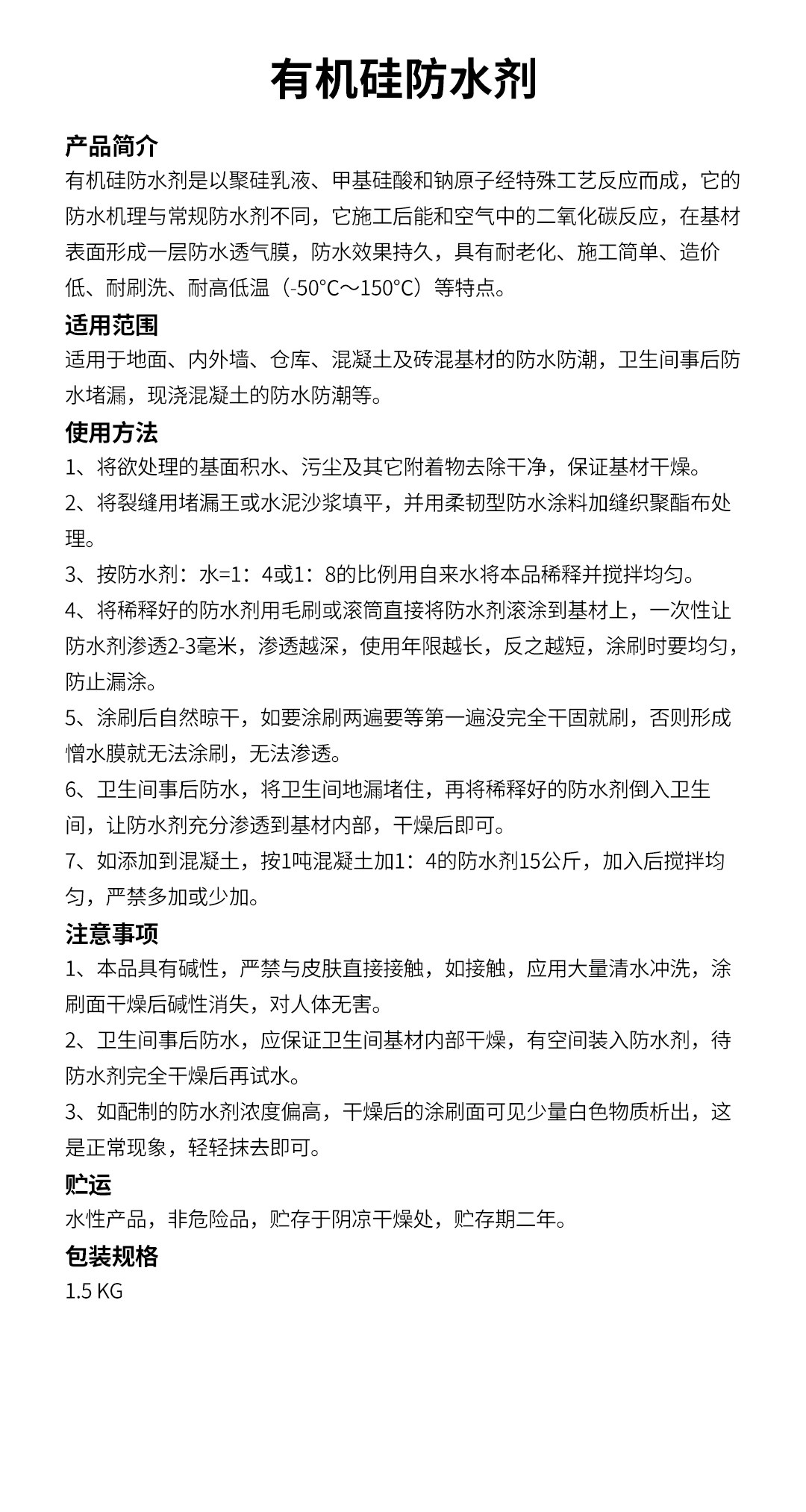 有机硅防水剂

产品简介
有机硅防水剂是以聚硅乳液、甲基硅酸和钠原子经特殊工艺反应而成，它的防水机理与常规防水剂不同，它施工后能和空气中的二氧化碳反应，在基材表面形成一层防水透气膜，防水效果持久，具有耐老化、施工简单、造价低、耐刷洗、耐高低温（-50°C～150°C）等特点。

适用范围
适用于地面、内外墙、仓库、混凝土及砖混基材的防水防潮，卫生间事后防水堵漏，现浇混凝土的防水防潮等。

使用方法
1、将欲处理的基面积水、污尘及其它附着物去除干净，保证基材干燥。
2、将裂缝用堵漏王或水泥沙浆填平，并用柔韧型防水涂料加缝织聚酯布处理。
3、按防水剂：水=1：4或1：8的比例用自来水将本品稀释并搅拌均匀。
4、将稀释好的防水剂用毛刷或滚筒直接将防水剂滚涂到基材上，一次性让防水剂渗透2-3毫米，渗透越深，使用年限越长，反之越短，涂刷时要均匀，防止漏涂。
5、涂刷后自然晾干，如要涂刷两遍要等第一遍没完全干固就刷，否则形成憎水膜就无法涂刷，无法渗透。
6、卫生间事后防水，将卫生间地漏堵住，再将稀释好的防水剂倒入卫生间，让防水剂充分渗透到基材内部，干燥后即可。
7、如添加到混凝土，按1吨混凝土加1：4的防水剂15公斤，加入后搅拌均匀，严禁多加或少加。

注意事项
1、本品具有碱性，严禁与皮肤直接接触，如接触，应用大量清水冲洗，涂刷面干燥后碱性消失，对人体无害。
2、卫生间事后防水，应保证卫生间基材内部干燥，有空间装入防水剂，待防水剂完全干燥后再试水。
3、如配制的防水剂浓度偏高，干燥后的涂刷面可见少量白色物质析出，这是正常现象，轻轻抹去即可。

贮运
水性产品，非危险品，贮存于阴凉干燥处，贮存期二年。

包装规格
1.5 KG